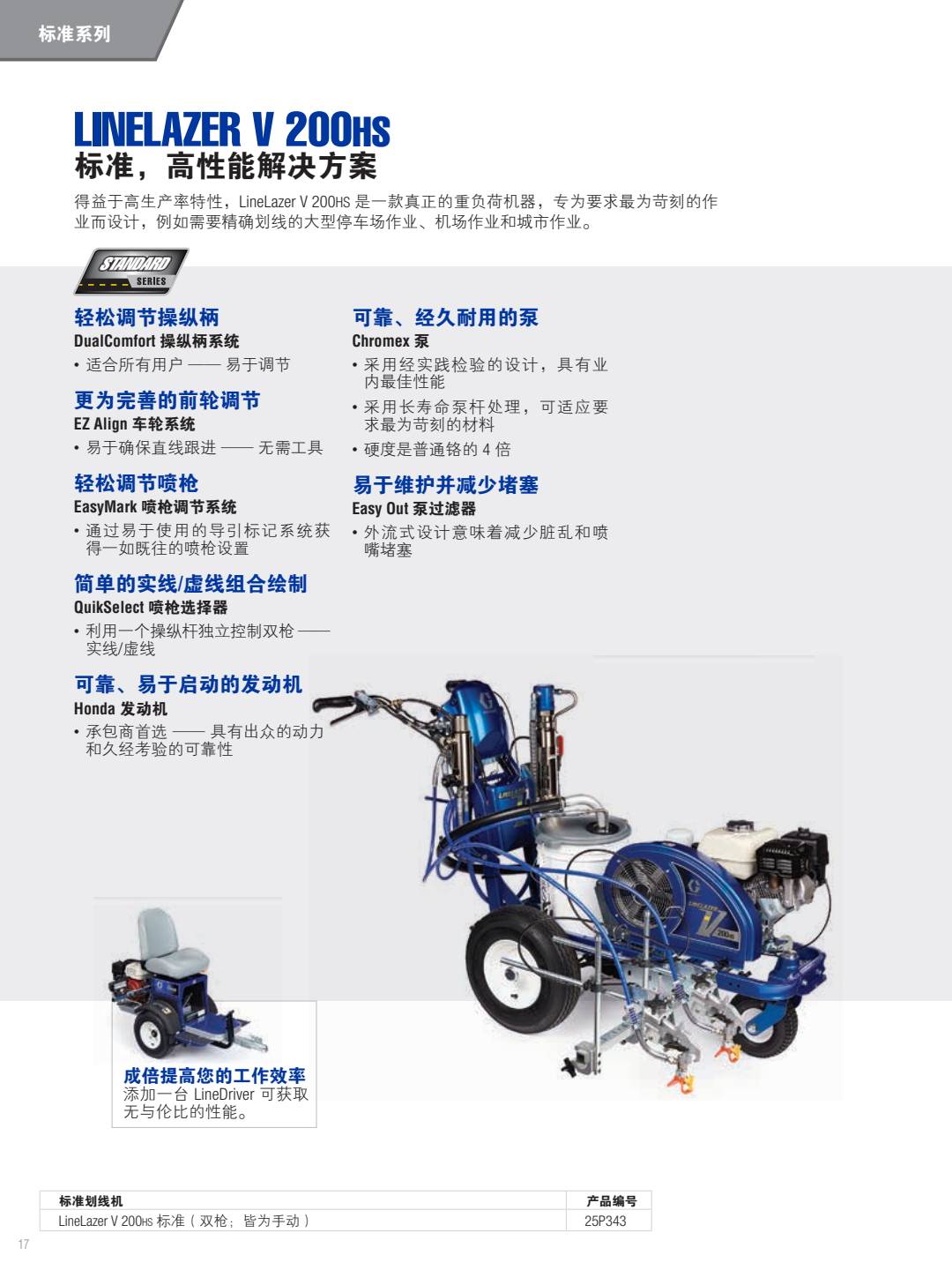 标准系列

LINELAZER V 200HS
标准，高性能解决方案

得益于高生产率特性，LineLazer V 200HS 是一款真正的重负荷机器，专为要求最为苛刻的作业而设计，例如需要精确划线的大型停车场作业、机场作业和城市作业。

STANDARD SERIES

轻松调节操纵柄
DualComfort 操纵柄系统
• 适合所有用户 —— 易于调节

更为完善的前轮调节
EZ Align 车轮系统
• 易于确保直线跟进 —— 无需工具

轻松调节喷枪
EasyMark 喷枪调节系统
• 通过易于使用的导引标记系统获得一如既往的喷枪设置

简单的实线/虚线组合绘制
QuikSelect 喷枪选择器
• 利用一个操纵杆独立控制双枪 —— 实线/虚线

可靠、易于启动的发动机
Honda 发动机
• 承包商首选 —— 具有出众的动力和久经考验的可靠性

可靠、经久耐用的泵
Chromex 泵
• 采用经实践检验的设计，具有业内最佳性能
• 采用长寿命泵杆处理，可适应要求最为苛刻的材料
• 硬度是普通铬的 4 倍

易于维护并减少堵塞
Easy Out 泵过滤器
• 外流式设计意味着减少脏乱和喷嘴堵塞

LINELAZER V 200HS

成倍提高您的工作效率
添加一台 LineDriver 可获取无与伦比的性能。

| 标准划线机 | 产品编号 |
|---|---|
| LineLazer V 200HS 标准（双枪；皆为手动） | 25P343 |

17